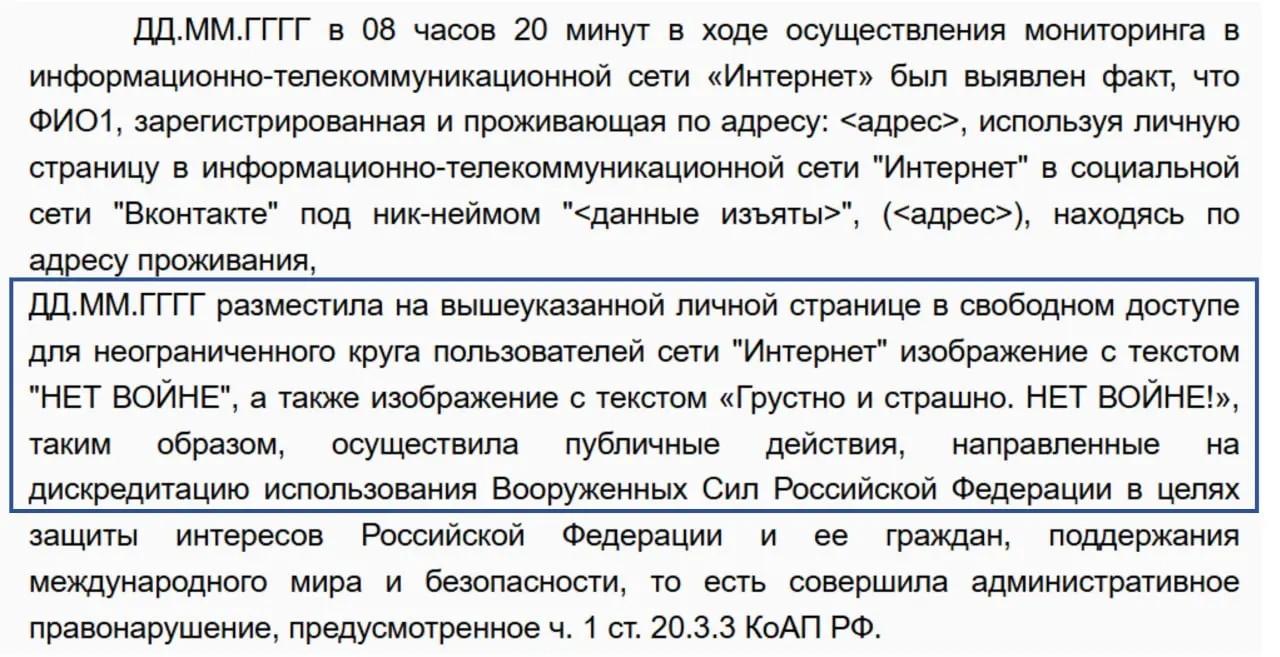 ДД.ММ.ГГГГ в 08 часов 20 минут в ходе осуществления мониторинга в информационно-телекоммуникационной сети «Интернет» был выявлен факт, что ФИО1, зарегистрированная и проживающая по адресу: <адрес>, используя личную страницу в информационно-телекоммуникационной сети "Интернет" в социальной сети "Вконтакте" под ник-неймом "<данные изъяты>", (<адрес>), находясь по адресу проживания,

ДД.ММ.ГГГГ разместила на вышеуказанной личной странице в свободном доступе для неограниченного круга пользователей сети "Интернет" изображение с текстом "НЕТ ВОЙНЕ", а также изображение с текстом «Грустно и страшно. НЕТ ВОЙНЕ!», таким образом, осуществила публичные действия, направленные на дискредитацию использования Вооруженных Сил Российской Федерации в целях защиты интересов Российской Федерации и ее граждан, поддержания международного мира и безопасности, то есть совершила административное правонарушение, предусмотренное ч. 1 ст. 20.3.3 КоАП РФ.